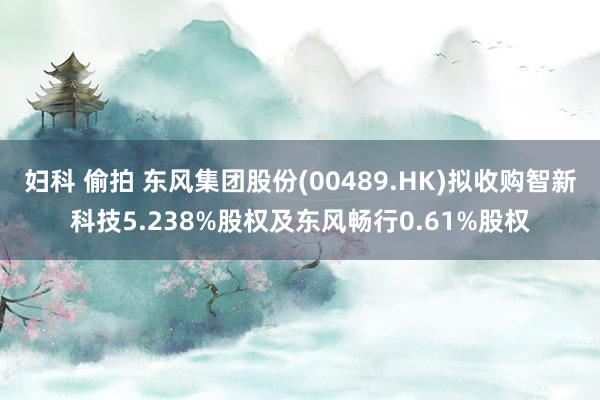 妇科 偷拍 东风集团股份(00489.HK)拟收购智新科技5.238%股权及东风畅行0.61%股权